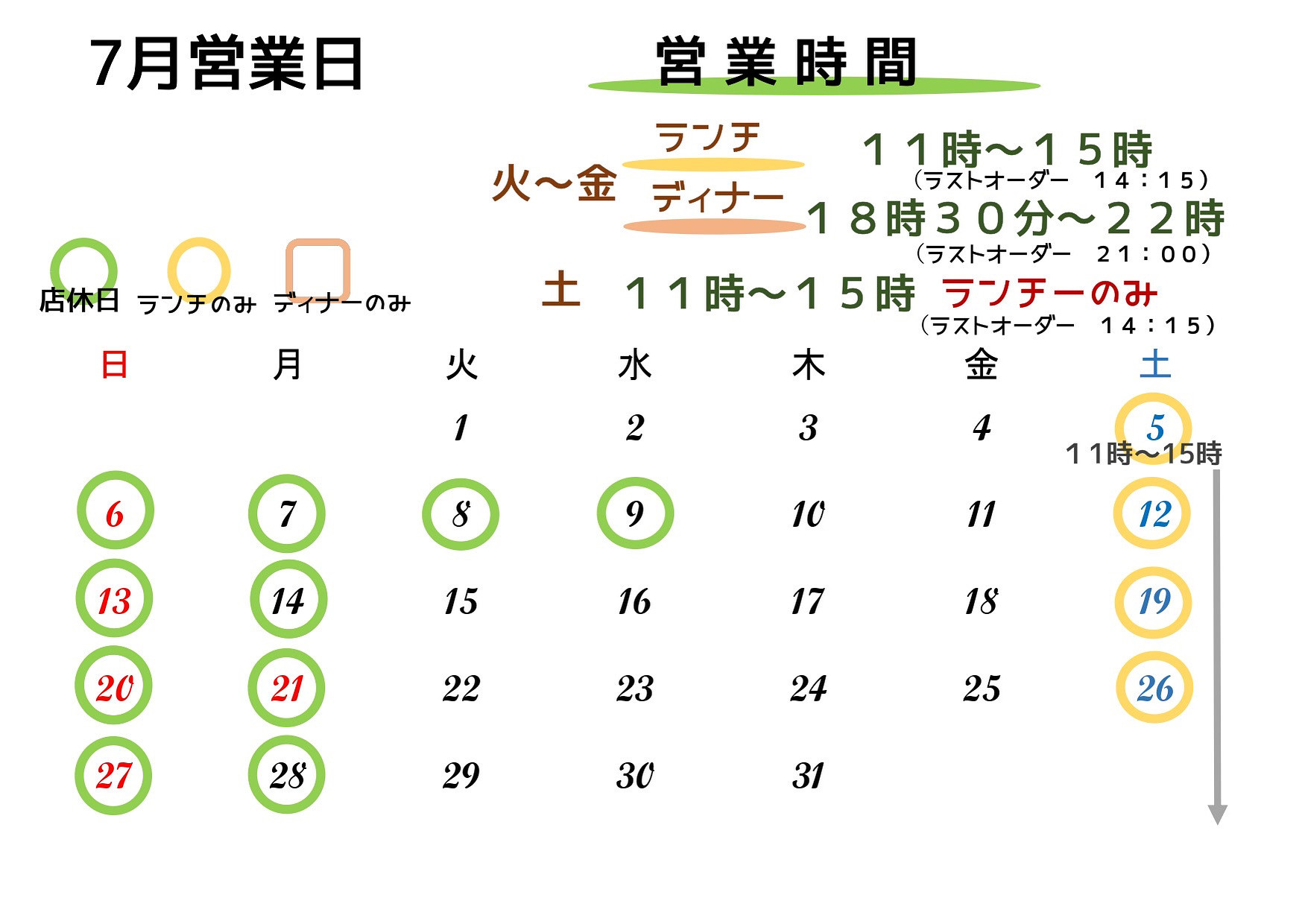 7月営業日

営業時間

火～金 ランチ １１時～１５時
（ラストオーダー １４：１５）
ディナー １８時３０分～２２時
（ラストオーダー ２１：００）

土 １１時～１５時 ランチーのみ
（ラストオーダー １４：１５）

店休日 ランチのみ ディナーのみ

| 日 | 月 | 火 | 水 | 木 | 金 | 土 |
|---|---|---|---|---|---|---|
| | | 1 | 2 | 3 | 4 | 5 １1時～15時 |
| 6 | 7 | 8 | 9 | 10 | 11 | 12 |
| 13 | 14 | 15 | 16 | 17 | 18 | 19 |
| 20 | 21 | 22 | 23 | 24 | 25 | 26 |
| 27 | 28 | 29 | 30 | 31 | | |